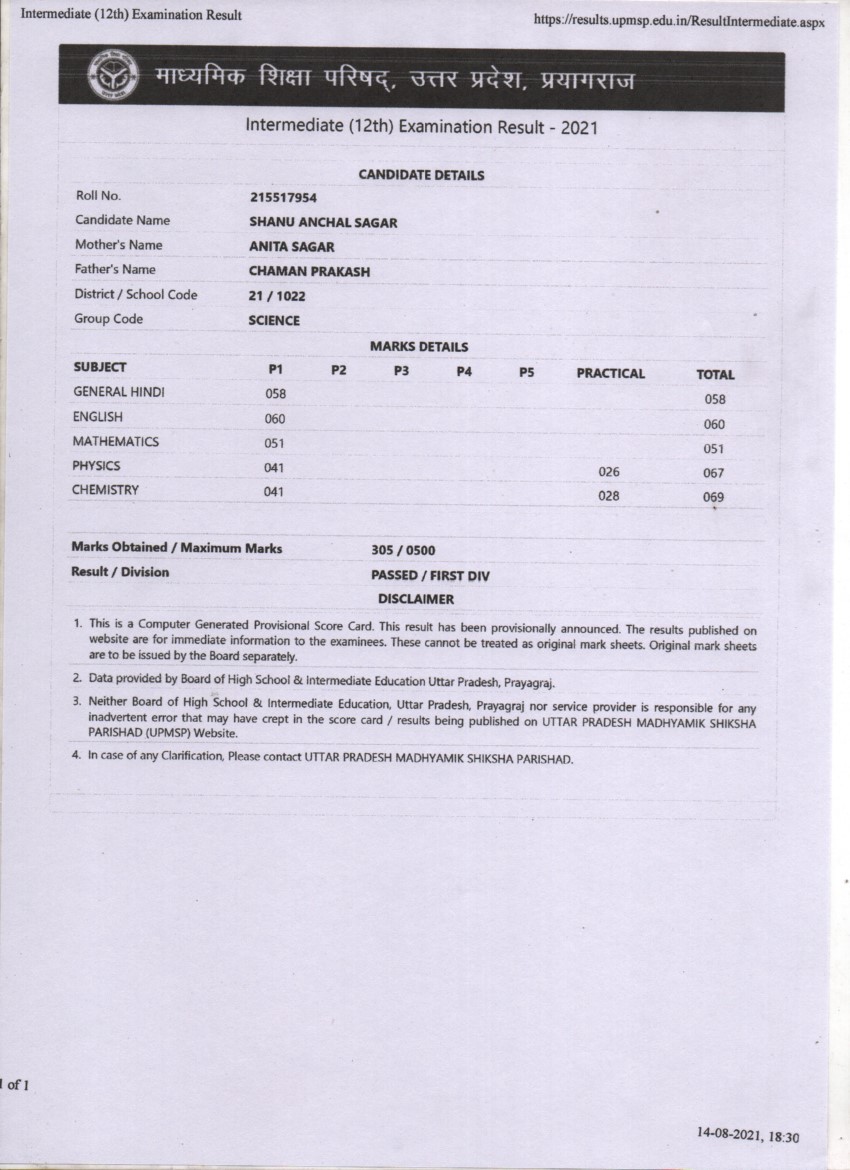 Intermediate (12th) Examination Result

https://results.upmsp.edu.in/ResultIntermediate.aspx

माध्यमिक शिक्षा परिषद्, उत्तर प्रदेश, प्रयागराज

Intermediate (12th) Examination Result - 2021

CANDIDATE DETAILS

| | |
|---|---|
| Roll No. | 215517954 |
| Candidate Name | SHANU ANCHAL SAGAR |
| Mother's Name | ANITA SAGAR |
| Father's Name | CHAMAN PRAKASH |
| District / School Code | 21 / 1022 |
| Group Code | SCIENCE |

MARKS DETAILS

| SUBJECT | P1 | P2 | P3 | P4 | P5 | PRACTICAL | TOTAL |
|---|---|---|---|---|---|---|---|
| GENERAL HINDI | 058 | | | | | | 058 |
| ENGLISH | 060 | | | | | | 060 |
| MATHEMATICS | 051 | | | | | | 051 |
| PHYSICS | 041 | | | | | 026 | 067 |
| CHEMISTRY | 041 | | | | | 028 | 069 |

| | |
|---|---|
| Marks Obtained / Maximum Marks | 305 / 0500 |
| Result / Division | PASSED / FIRST DIV |

DISCLAIMER

1. This is a Computer Generated Provisional Score Card. This result has been provisionally announced. The results published on website are for immediate information to the examinees. These cannot be treated as original mark sheets. Original mark sheets are to be issued by the Board separately.

2. Data provided by Board of High School & Intermediate Education Uttar Pradesh, Prayagraj.

3. Neither Board of High School & Intermediate Education, Uttar Pradesh, Prayagraj nor service provider is responsible for any inadvertent error that may have crept in the score card / results being published on UTTAR PRADESH MADHYAMIK SHIKSHA PARISHAD (UPMSP) Website.

4. In case of any Clarification, Please contact UTTAR PRADESH MADHYAMIK SHIKSHA PARISHAD.

1 of 1

14-08-2021, 18:30